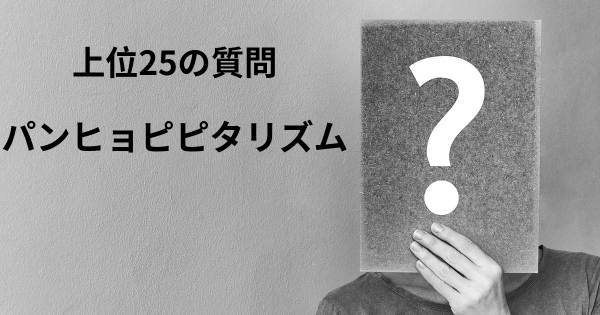 上位25の質問

パンヒョピピタリズム

?